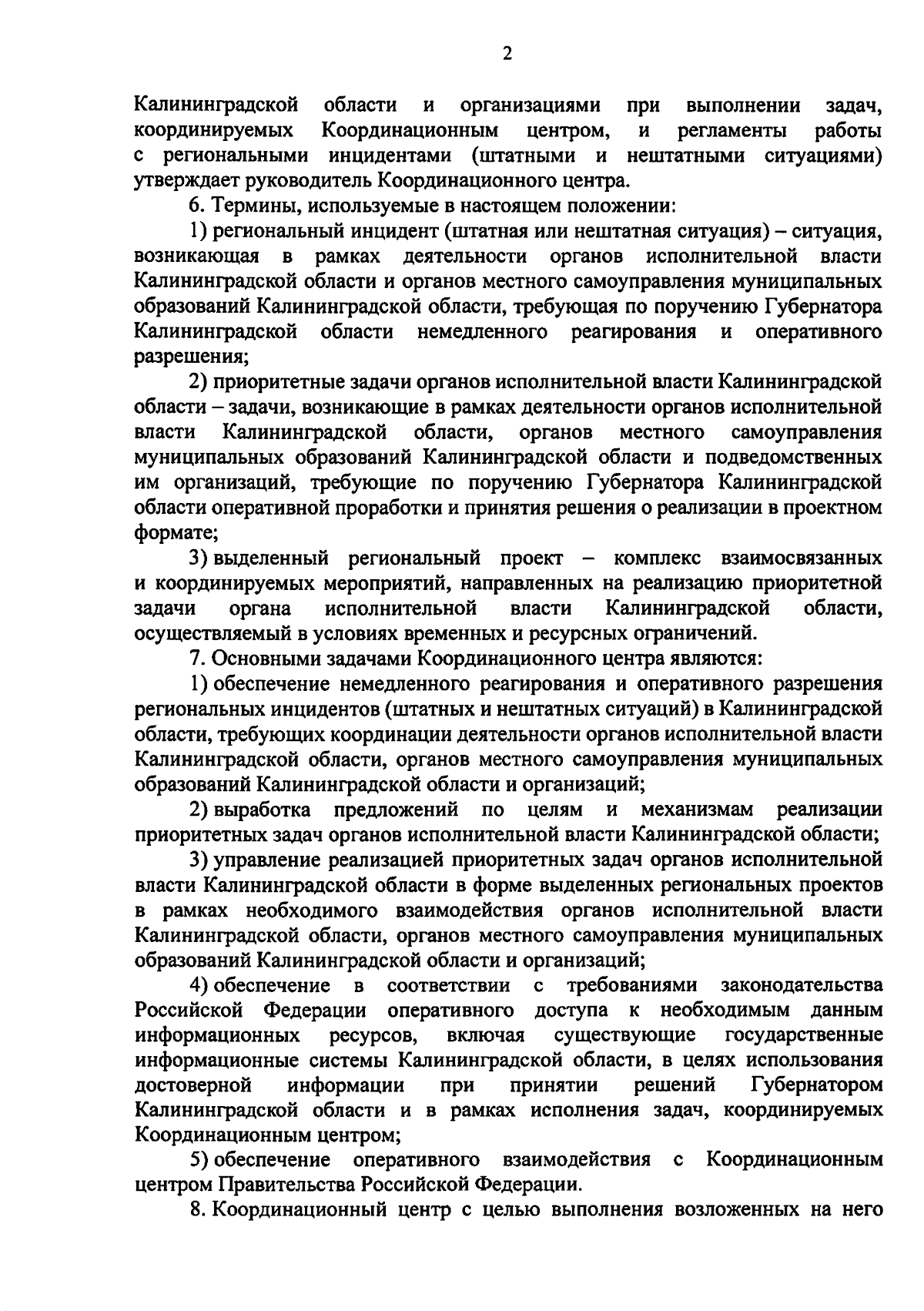 2

Калининградской области и организациями при выполнении задач, координируемых Координационным центром, и регламенты работы с региональными инцидентами (штатными и нештатными ситуациями) утверждает руководитель Координационного центра.

6. Термины, используемые в настоящем положении:

1) региональный инцидент (штатная или нештатная ситуация) – ситуация, возникающая в рамках деятельности органов исполнительной власти Калининградской области и органов местного самоуправления муниципальных образований Калининградской области, требующая по поручению Губернатора Калининградской области немедленного реагирования и оперативного разрешения;

2) приоритетные задачи органов исполнительной власти Калининградской области – задачи, возникающие в рамках деятельности органов исполнительной власти Калининградской области, органов местного самоуправления муниципальных образований Калининградской области и подведомственных им организаций, требующие по поручению Губернатора Калининградской области оперативной проработки и принятия решения о реализации в проектном формате;

3) выделенный региональный проект – комплекс взаимосвязанных и координируемых мероприятий, направленных на реализацию приоритетной задачи органа исполнительной власти Калининградской области, осуществляемый в условиях временных и ресурсных ограничений.

7. Основными задачами Координационного центра являются:

1) обеспечение немедленного реагирования и оперативного разрешения региональных инцидентов (штатных и нештатных ситуаций) в Калининградской области, требующих координации деятельности органов исполнительной власти Калининградской области, органов местного самоуправления муниципальных образований Калининградской области и организаций;

2) выработка предложений по целям и механизмам реализации приоритетных задач органов исполнительной власти Калининградской области;

3) управление реализацией приоритетных задач органов исполнительной власти Калининградской области в форме выделенных региональных проектов в рамках необходимого взаимодействия органов исполнительной власти Калининградской области, органов местного самоуправления муниципальных образований Калининградской области и организаций;

4) обеспечение в соответствии с требованиями законодательства Российской Федерации оперативного доступа к необходимым данным информационных ресурсов, включая существующие государственные информационные системы Калининградской области, в целях использования достоверной информации при принятии решений Губернатором Калининградской области и в рамках исполнения задач, координируемых Координационным центром;

5) обеспечение оперативного взаимодействия с Координационным центром Правительства Российской Федерации.

8. Координационный центр с целью выполнения возложенных на него